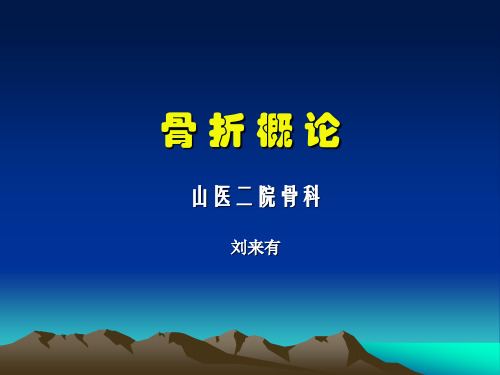 骨折概论

山医二院骨科

刘来有